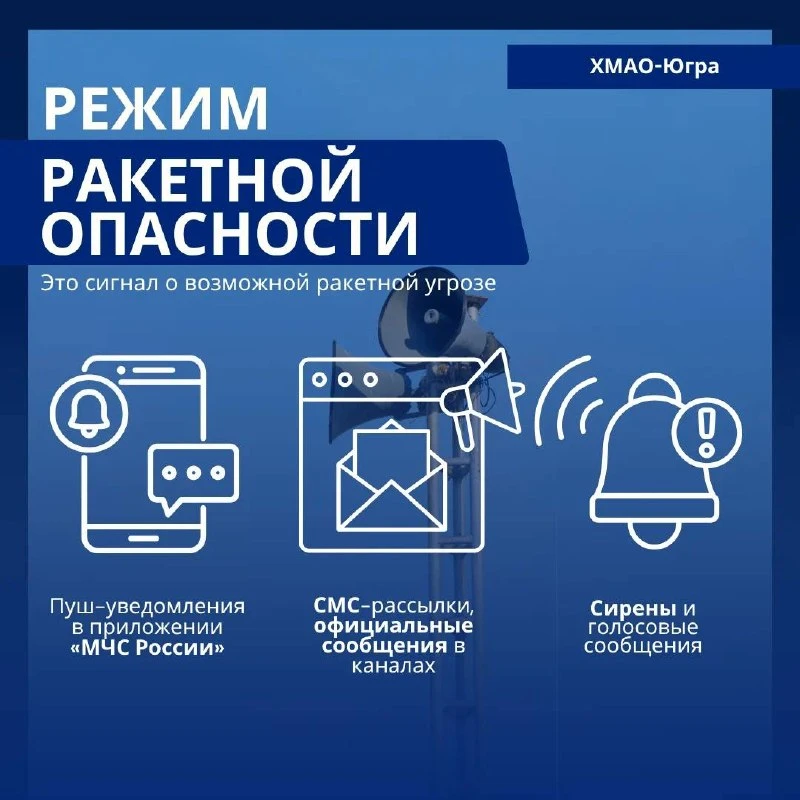 ХМАО-Югра

РЕЖИМ РАКЕТНОЙ ОПАСНОСТИ

Это сигнал о возможной ракетной угрозе

Пуш–уведомления в приложении «МЧС России»

СМС–рассылки, официальные сообщения в каналах

Сирены и голосовые сообщения